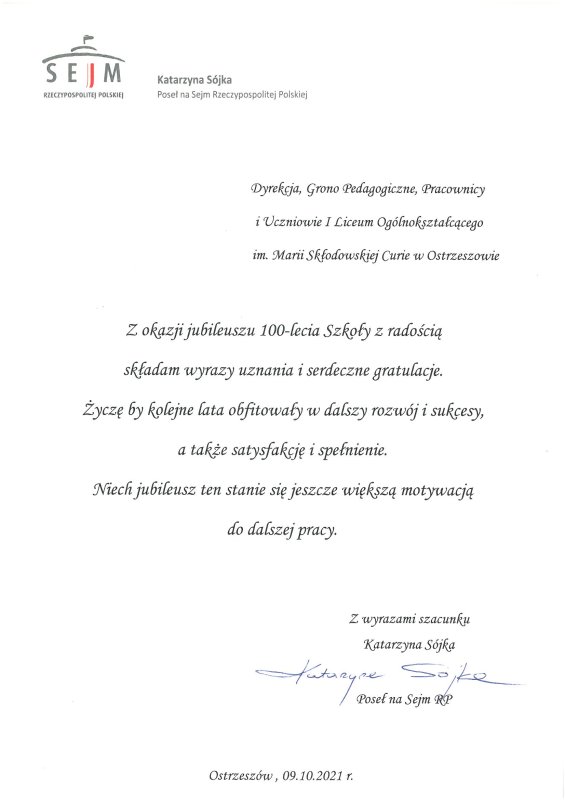 SEJM
RZECZYPOSPOLITEJ POLSKIEJ

Katarzyna Sójka
Poseł na Sejm Rzeczypospolitej Polskiej

Dyrekcja, Grono Pedagogiczne, Pracownicy
i Uczniowie I Liceum Ogólnokształcącego
im. Marii Skłodowskiej Curie w Ostrzeszowie

Z okazji jubileuszu 100-lecia Szkoły z radością
składam wyrazy uznania i serdeczne gratulacje.
Życzę by kolejne lata obfitowały w dalszy rozwój i sukcesy,
a także satysfakcję i spełnienie.
Niech jubileusz ten stanie się jeszcze większą motywacją
do dalszej pracy.

Z wyrazami szacunku
Katarzyna Sójka
Katarzyna Sójka
Poseł na Sejm RP

Ostrzeszów , 09.10.2021 r.